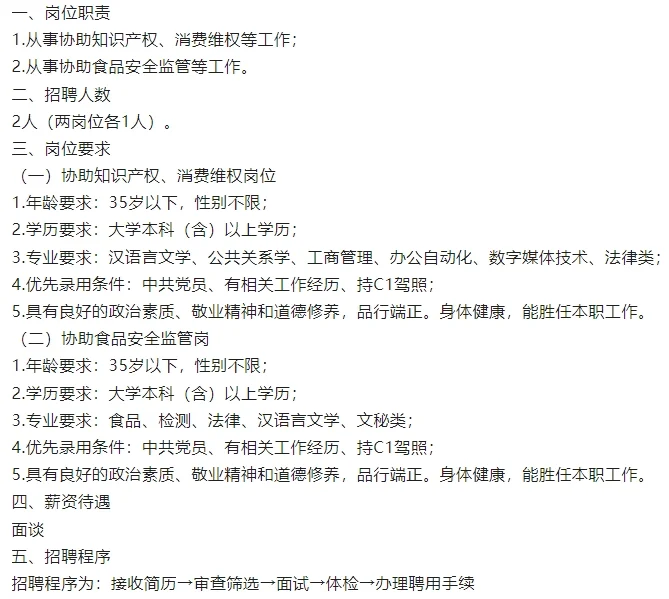 一、岗位职责
1.从事协助知识产权、消费维权等工作；
2.从事协助食品安全监管等工作。
二、招聘人数
2人（两岗位各1人）。
三、岗位要求
（一）协助知识产权、消费维权岗位
1.年龄要求：35岁以下，性别不限；
2.学历要求：大学本科（含）以上学历；
3.专业要求：汉语言文学、公共关系学、工商管理、办公自动化、数字媒体技术、法律类；
4.优先录用条件：中共党员、有相关工作经历、持C1驾照；
5.具有良好的政治素质、敬业精神和道德修养，品行端正。身体健康，能胜任本职工作。
（二）协助食品安全监管岗
1.年龄要求：35岁以下，性别不限；
2.学历要求：大学本科（含）以上学历；
3.专业要求：食品、检测、法律、汉语言文学、文秘类；
4.优先录用条件：中共党员、有相关工作经历、持C1驾照；
5.具有良好的政治素质、敬业精神和道德修养，品行端正。身体健康，能胜任本职工作。
四、薪资待遇
面谈
五、招聘程序
招聘程序为：接收简历→审查筛选→面试→体检→办理聘用手续